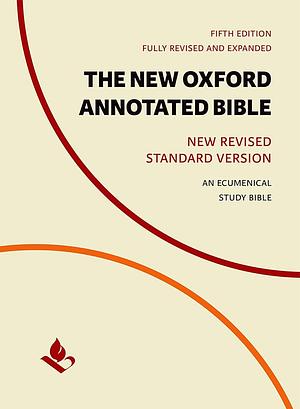 FIFTH EDITION
FULLY REVISED AND EXPANDED

THE NEW OXFORD ANNOTATED BIBLE

NEW REVISED STANDARD VERSION

AN ECUMENICAL STUDY BIBLE